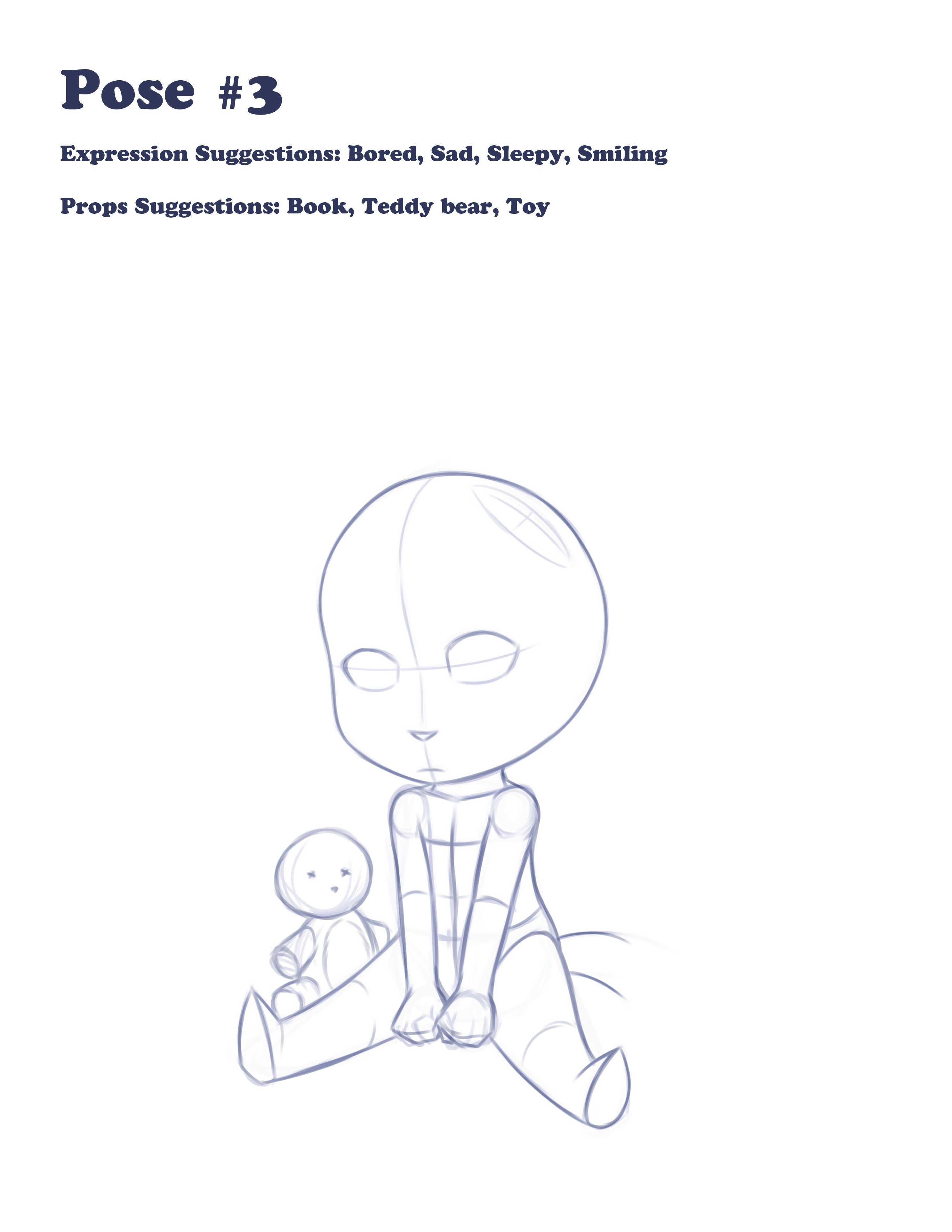 Pose #3

Expression Suggestions: Bored, Sad, Sleepy, Smiling

Props Suggestions: Book, Teddy bear, Toy